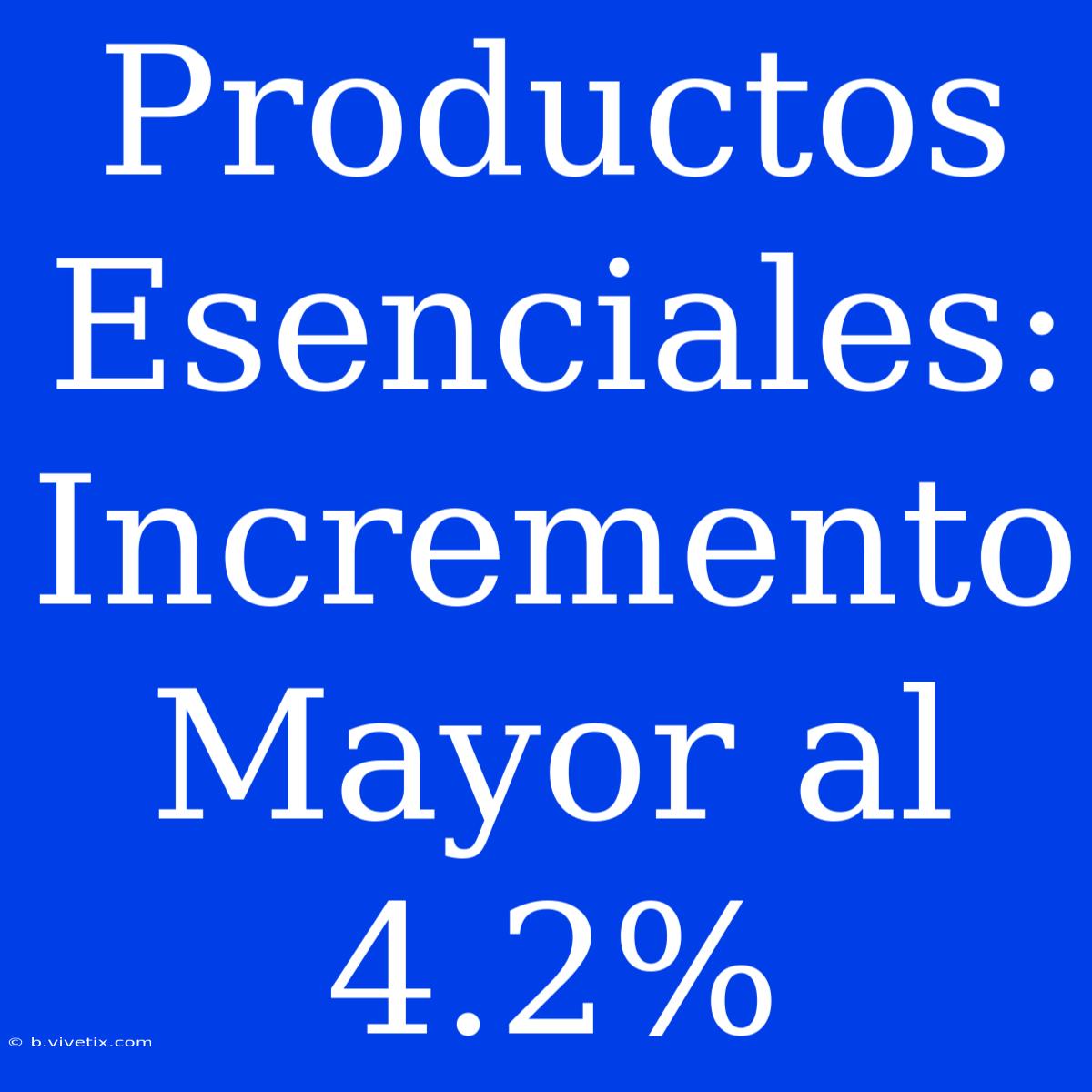 Productos Esenciales: Incremento Mayor al 4.2%

© b.vivetix.com